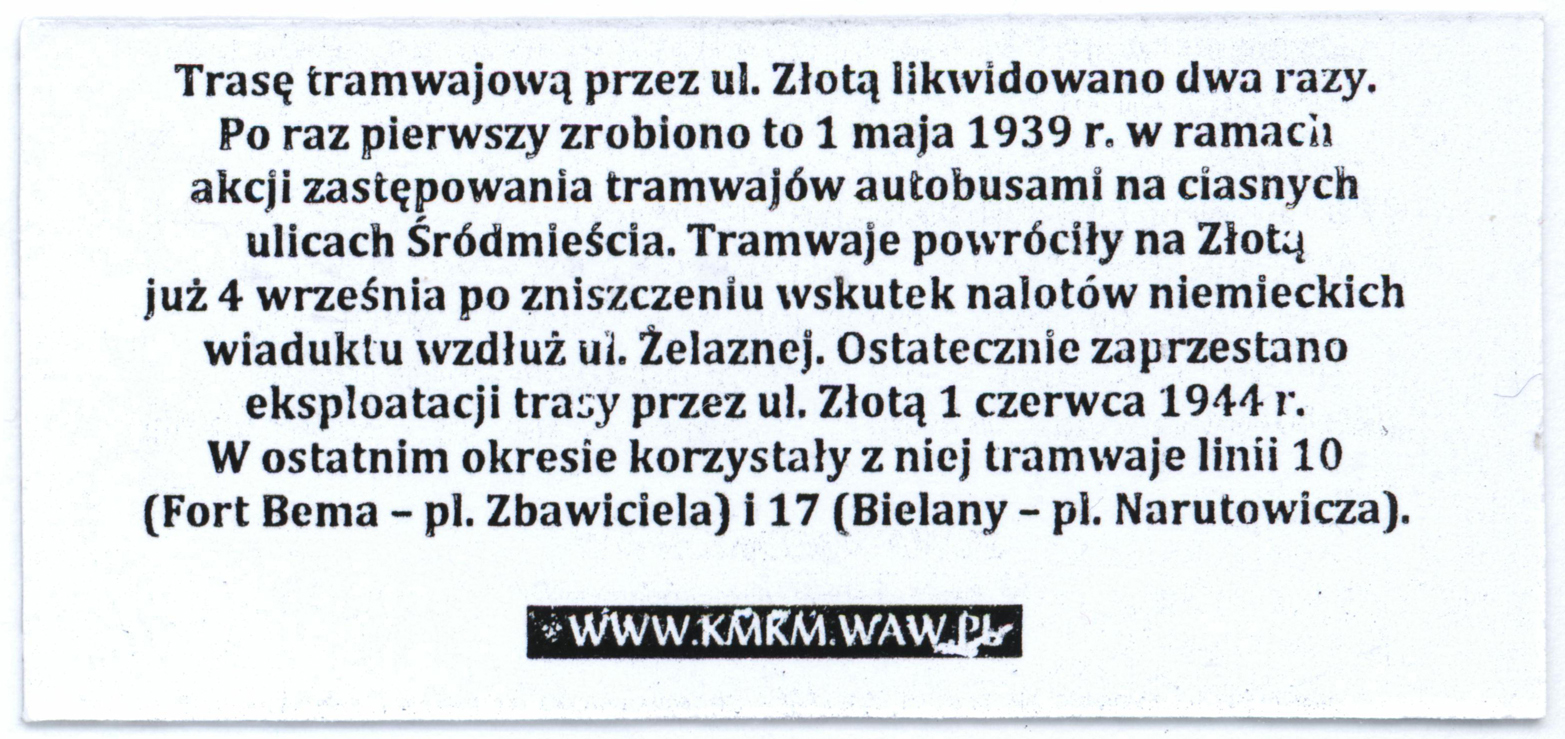 Trasę tramwajową przez ul. Złotą likwidowano dwa razy. Po raz pierwszy zrobiono to 1 maja 1939 r. w ramach akcji zastępowania tramwajów autobusami na ciasnych ulicach Śródmieścia. Tramwaje powróciły na Złotą już 4 września po zniszczeniu wskutek nalotów niemieckich wiaduktu wzdłuż ul. Żelaznej. Ostatecznie zaprzestano eksploatacji trasy przez ul. Złotą 1 czerwca 1944 r. W ostatnim okresie korzystały z niej tramwaje linii 10 (Fort Bema – pl. Zbawiciela) i 17 (Bielany – pl. Narutowicza).

WWW.KMKM.WAW.PL